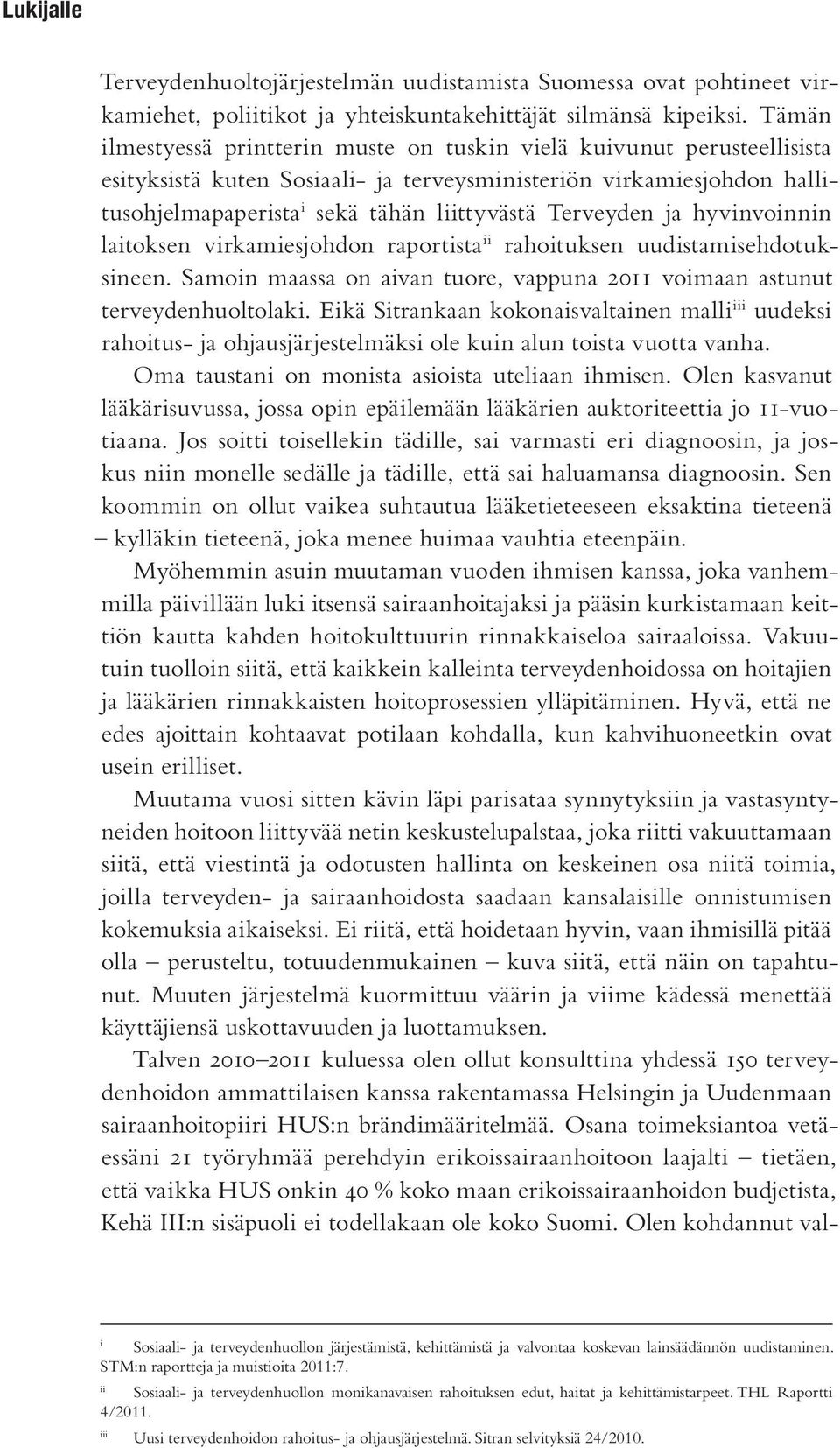 Lukijalle

Terveydenhuoltojärjestelmän uudistamista Suomessa ovat pohtineet virkamiehet, poliitikot ja yhteiskuntakehittäjät silmänsä kipeiksi. Tämän ilmestyessä printterin muste on tuskin vielä kuivunut perusteellisista esityksistä kuten Sosiaali- ja terveysministeriön virkamiesjohdon hallitusohjelmapaperista$^{i}$ sekä tähän liittyvästä Terveyden ja hyvinvoinnin laitoksen virkamiesjohdon raportista$^{ii}$ rahoituksen uudistamisehdotuksineen. Samoin maassa on aivan tuore, vappuna 2011 voimaan astunut terveydenhuoltolaki. Eikä Sitrankaan kokonaisvaltainen malli$^{iii}$ uudeksi rahoitus- ja ohjausjärjestelmäksi ole kuin alun toista vuotta vanha.

Oma taustani on monista asioista uteliaan ihmisen. Olen kasvanut lääkärisuvussa, jossa opin epäilemään lääkärien auktoriteettia jo 11-vuotiaana. Jos soitti toisellekin tädille, sai varmasti eri diagnoosin, ja joskus niin monelle sedälle ja tädille, että sai haluamansa diagnoosin. Sen koommin on ollut vaikea suhtautua lääketieteeseen eksaktina tieteenä – kylläkin tieteenä, joka menee huimaa vauhtia eteenpäin.

Myöhemmin asuin muutaman vuoden ihmisen kanssa, joka vanhemmilla päivillään luki itsensä sairaanhoitajaksi ja pääsin kurkistamaan keittiön kautta kahden hoitokulttuurin rinnakkaiseloa sairaaloissa. Vakuutuin tuolloin siitä, että kaikkein kalleinta terveydenhoidossa on hoitajien ja lääkärien rinnakkaisten hoitoprosessien ylläpitäminen. Hyvä, että ne edes ajoittain kohtaavat potilaan kohdalla, kun kahvihuoneetkin ovat usein erilliset.

Muutama vuosi sitten kävin läpi parisataa synnytyksiin ja vastasyntyneiden hoitoon liittyvää netin keskustelupalstaa, joka riitti vakuuttamaan siitä, että viestintä ja odotusten hallinta on keskeinen osa niitä toimia, joilla terveyden- ja sairaanhoidosta saadaan kansalaisille onnistumisen kokemuksia aikaiseksi. Ei riitä, että hoidetaan hyvin, vaan ihmisillä pitää olla – perusteltu, totuudenmukainen – kuva siitä, että näin on tapahtunut. Muuten järjestelmä kuormittuu väärin ja viime kädessä menettää käyttäjiensä uskottavuuden ja luottamuksen.

Talven 2010–2011 kuluessa olen ollut konsulttina yhdessä 150 terveydenhoidon ammattilaisen kanssa rakentamassa Helsingin ja Uudenmaan sairaanhoitopiiri HUS:n brändimääritelmää. Osana toimeksiantoa vetäessäni 21 työryhmää perehdyin erikoissairaanhoitoon laajalti – tietäen, että vaikka HUS onkin 40 % koko maan erikoissairaanhoidon budjetista, Kehä III:n sisäpuoli ei todellakaan ole koko Suomi. Olen kohdannut val-

i Sosiaali- ja terveydenhuollon järjestämistä, kehittämistä ja valvontaa koskevan lainsäädännön uudistaminen. STM:n raportteja ja muistioita 2011:7.

ii Sosiaali- ja terveydenhuollon monikanavaisen rahoituksen edut, haitat ja kehittämistarpeet. THL Raportti 4/2011.

iii Uusi terveydenhoidon rahoitus- ja ohjausjärjestelmä. Sitran selvityksiä 24/2010.